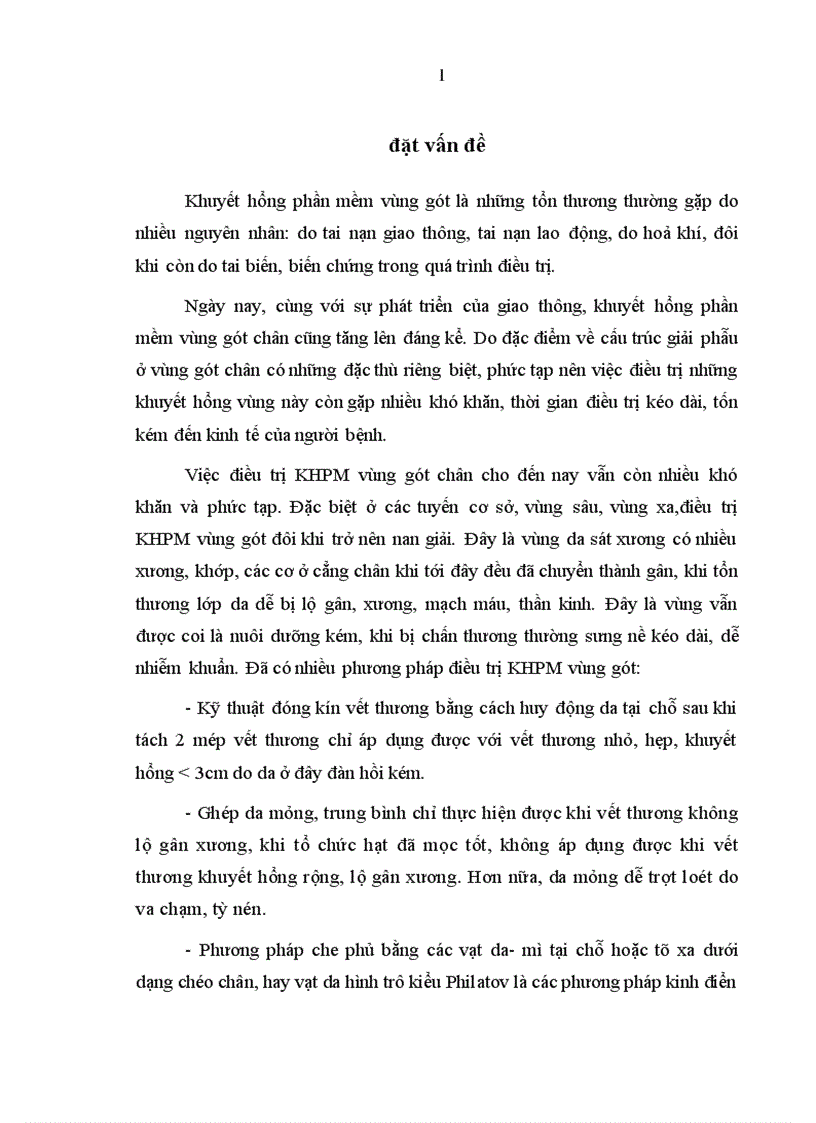 1

đặt vấn đề

Khuyết hổng phần mềm vùng gót là những tổn thương thường gặp do nhiều nguyên nhân: do tai nạn giao thông, tai nạn lao động, do hoả khí, đôi khi còn do tai biến, biến chứng trong quá trình điều trị.

Ngày nay, cùng với sự phát triển của giao thông, khuyết hổng phần mềm vùng gót chân cũng tăng lên đáng kể. Do đặc điểm về cấu trúc giải phẫu ở vùng gót chân có những đặc thù riêng biệt, phức tạp nên việc điều trị những khuyết hổng vùng này còn gặp nhiều khó khăn, thời gian điều trị kéo dài, tốn kém đến kinh tế của người bệnh.

Việc điều trị KHPM vùng gót chân cho đến nay vẫn còn nhiều khó khăn và phức tạp. Đặc biệt ở các tuyến cơ sở, vùng sâu, vùng xa,điều trị KHPM vùng gót đôi khi trở nên nan giải. Đây là vùng da sát xương có nhiều xương, khớp, các cơ ở cẳng chân khi tới đây đều đã chuyển thành gân, khi tổn thương lớp da dễ bị lộ gân, xương, mạch máu, thần kinh. Đây là vùng vẫn được coi là nuôi dưỡng kém, khi bị chấn thương thường sưng nề kéo dài, dễ nhiễm khuẩn. Đã có nhiều phương pháp điều trị KHPM vùng gót:

- Kỹ thuật đóng kín vết thương bằng cách huy động da tại chỗ sau khi tách 2 mép vết thương chỉ áp dụng được với vết thương nhỏ, hẹp, khuyết hổng < 3cm do da ở đây đàn hồi kém.

- Ghép da mỏng, trung bình chỉ thực hiện được khi vết thương không lộ gân xương, khi tổ chức hạt đã mọc tốt, không áp dụng được khi vết thương khuyết hổng rộng, lộ gân xương. Hơn nữa, da mỏng dễ trợt loét do va chạm, tỳ nén.

- Phương pháp che phủ bằng các vạt da- mì tại chỗ hoặc tõ xa dưới dạng chéo chân, hay vạt da hình trô kiểu Philatov là các phương pháp kinh điển